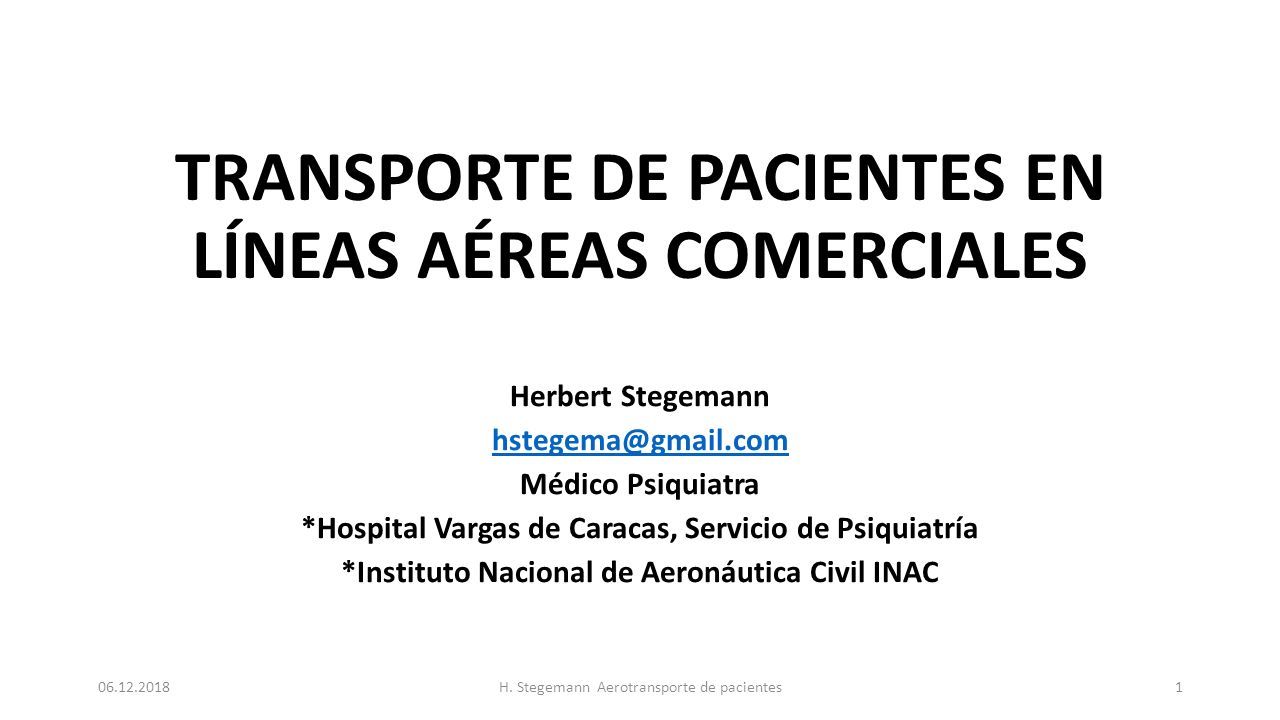 TRANSPORTE DE PACIENTES EN LÍNEAS AÉREAS COMERCIALES

Herbert Stegemann
hstegema@gmail.com
Médico Psiquiatra
*Hospital Vargas de Caracas, Servicio de Psiquiatría
*Instituto Nacional de Aeronáutica Civil INAC

06.12.2018 H. Stegemann Aerotransporte de pacientes 1